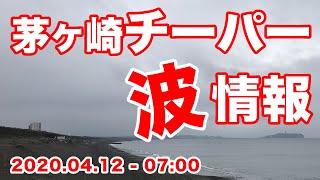 茅ヶ崎チーパー

波情報

2020.04.12 - 07:00